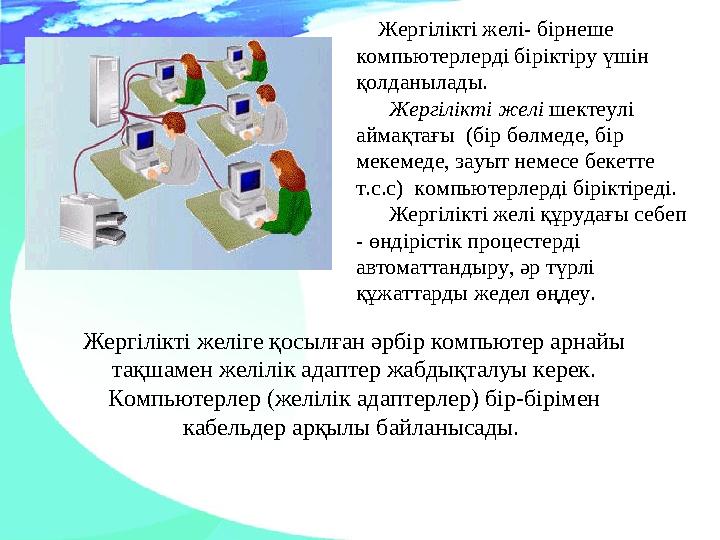 Жергілікті желі- бірнеше компьютерлерді біріктіру үшін қолданылады.

Жергілікті желі шектеулі аймақтағы (бір бөлмеде, бір мекемеде, зауыт немесе бекетте т.с.с) компьютерлерді біріктіреді.

Жергілікті желі құрудағы себеп - өндірістік процестерді автоматтандыру, әр түрлі құжаттарды жедел өңдеу.

Жергілікті желіге қосылған әрбір компьютер арнайы тақшамен желілік адаптер жабдықталуы керек. Компьютерлер (желілік адаптерлер) бір-бірімен кабельдер арқылы байланысады.